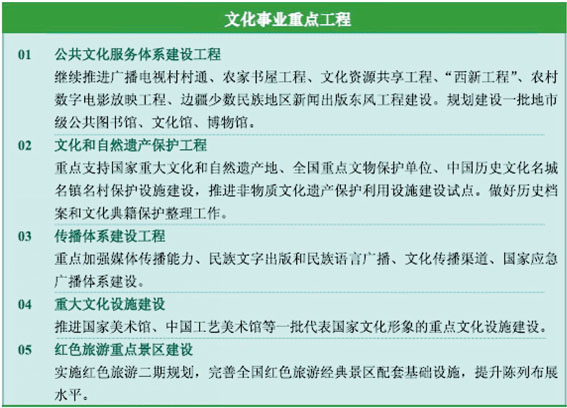 文化事业重点工程

01 公共文化服务体系建设工程
继续推进广播电视村村通、农家书屋工程、文化资源共享工程、“西新工程”、农村数字电影放映工程、边疆少数民族地区新闻出版东风工程建设。规划建设一批地市级公共图书馆、文化馆、博物馆。

02 文化和自然遗产保护工程
重点支持国家重大文化和自然遗产地、全国重点文物保护单位、中国历史文化名城名镇名村保护设施建设，推进非物质文化遗产保护利用设施建设试点。做好历史档案和文化典籍保护整理工作。

03 传播体系建设工程
重点加强媒体传播能力、民族文字出版和民族语言广播、文化传播渠道、国家应急广播体系建设。

04 重大文化设施建设
推进国家美术馆、中国工艺美术馆等一批代表国家文化形象的重点文化设施建设。

05 红色旅游重点景区建设
实施红色旅游二期规划，完善全国红色旅游经典景区配套基础设施，提升陈列布展水平。